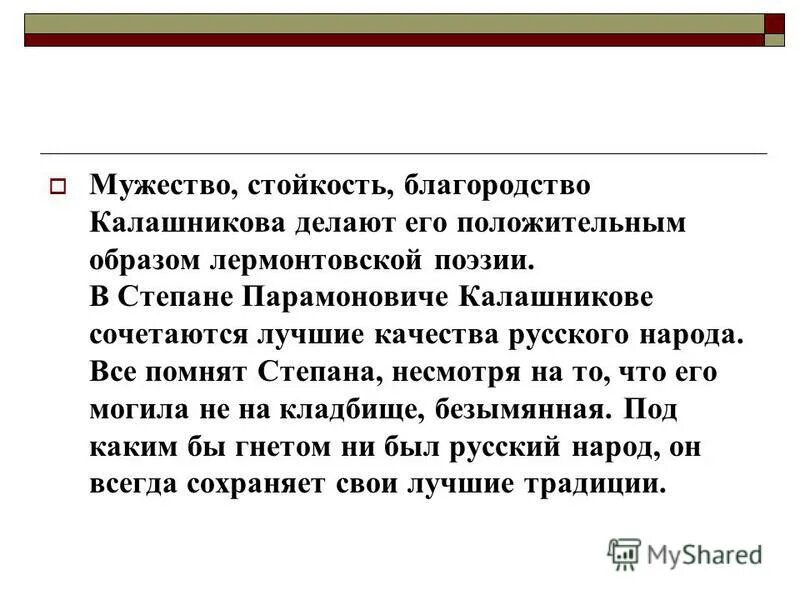 Мужество, стойкость, благородство Калашникова делают его положительным образом лермонтовской поэзии.
В Степане Парамоновиче Калашникове сочетаются лучшие качества русского народа. Все помнят Степана, несмотря на то, что его могила не на кладбище, безымянная. Под каким бы гнетом ни был русский народ, он всегда сохраняет свои лучшие традиции.

MyShared